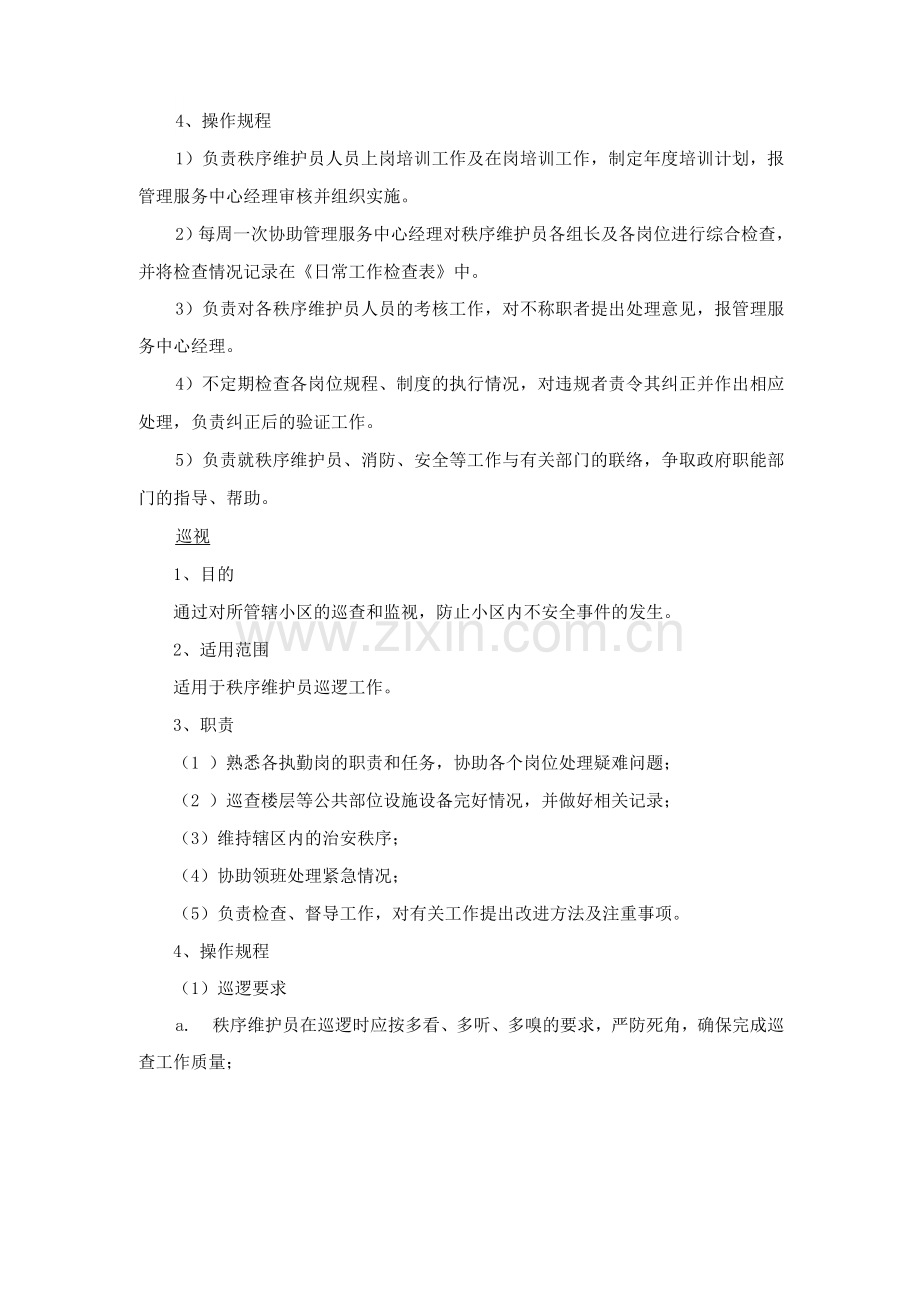 4、操作规程

1）负责秩序维护员人员上岗培训工作及在岗培训工作，制定年度培训计划，报管理服务中心经理审核并组织实施。

2）每周一次协助管理服务中心经理对秩序维护员各组长及各岗位进行综合检查，并将检查情况记录在《日常工作检查表》中。

3）负责对各秩序维护员人员的考核工作，对不称职者提出处理意见，报管理服务中心经理。

4）不定期检查各岗位规程、制度的执行情况，对违规者责令其纠正并作出相应处理，负责纠正后的验证工作。

5）负责就秩序维护员、消防、安全等工作与有关部门的联络，争取政府职能部门的指导、帮助。

巡视

1、目的

通过对所管辖小区的巡查和监视，防止小区内不安全事件的发生。

www.zixin.com.cn

2、适用范围

适用于秩序维护员巡逻工作。

3、职责

（1 ）熟悉各执勤岗的职责和任务，协助各个岗位处理疑难问题；

（2 ）巡查楼层等公共部位设施设备完好情况，并做好相关记录；

（3）维持辖区内的治安秩序；

（4）协助领班处理紧急情况；

（5）负责检查、督导工作，对有关工作提出改进方法及注重事项。

4、操作规程

（1）巡逻要求

a. 秩序维护员在巡逻时应按多看、多听、多嗅的要求，严防死角，确保完成巡查工作质量；